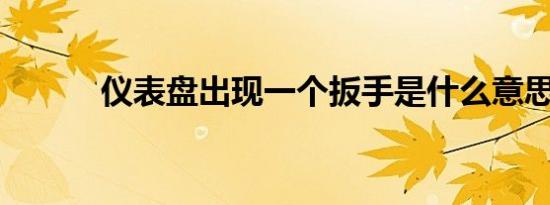 仪表盘出现一个扳手是什么意思